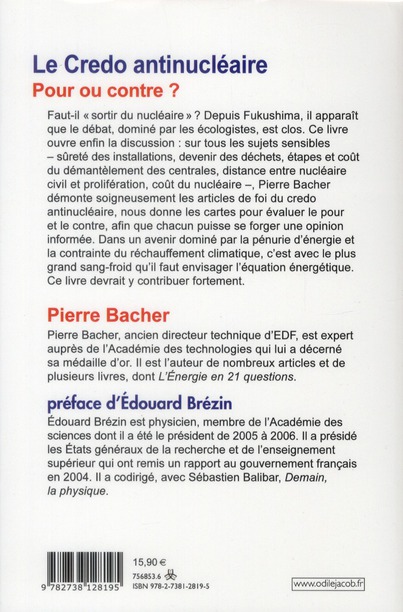 Le Credo antinucléaire
Pour ou contre ?

Faut-il « sortir du nucléaire » ? Depuis Fukushima, il apparaît que le débat, dominé par les écologistes, est clos. Ce livre ouvre enfin la discussion : sur tous les sujets sensibles – sûreté des installations, devenir des déchets, étapes et coût du démantèlement des centrales, distance entre nucléaire civil et prolifération, coût du nucléaire –, Pierre Bacher démonte soigneusement les articles de foi du credo antinucléaire, nous donne les cartes pour évaluer le pour et le contre, afin que chacun puisse se forger une opinion informée. Dans un avenir dominé par la pénurie d'énergie et la contrainte du réchauffement climatique, c'est avec le plus grand sang-froid qu'il faut envisager l'équation énergétique. Ce livre devrait y contribuer fortement.

Pierre Bacher

Pierre Bacher, ancien directeur technique d'EDF, est expert auprès de l'Académie des technologies qui lui a décerné sa médaille d'or. Il est l'auteur de nombreux articles et de plusieurs livres, dont L'Énergie en 21 questions.

préface d'Édouard Brézin

Édouard Brézin est physicien, membre de l'Académie des sciences dont il a été le président de 2005 à 2006. Il a présidé les États généraux de la recherche et de l'enseignement supérieur qui ont remis un rapport au gouvernement français en 2004. Il a codirigé, avec Sébastien Balibar, Demain, la physique.

9 782738 128195

15,90 €
756853.6
ISBN 978-2-7381-2819-5

www.odilejacob.fr